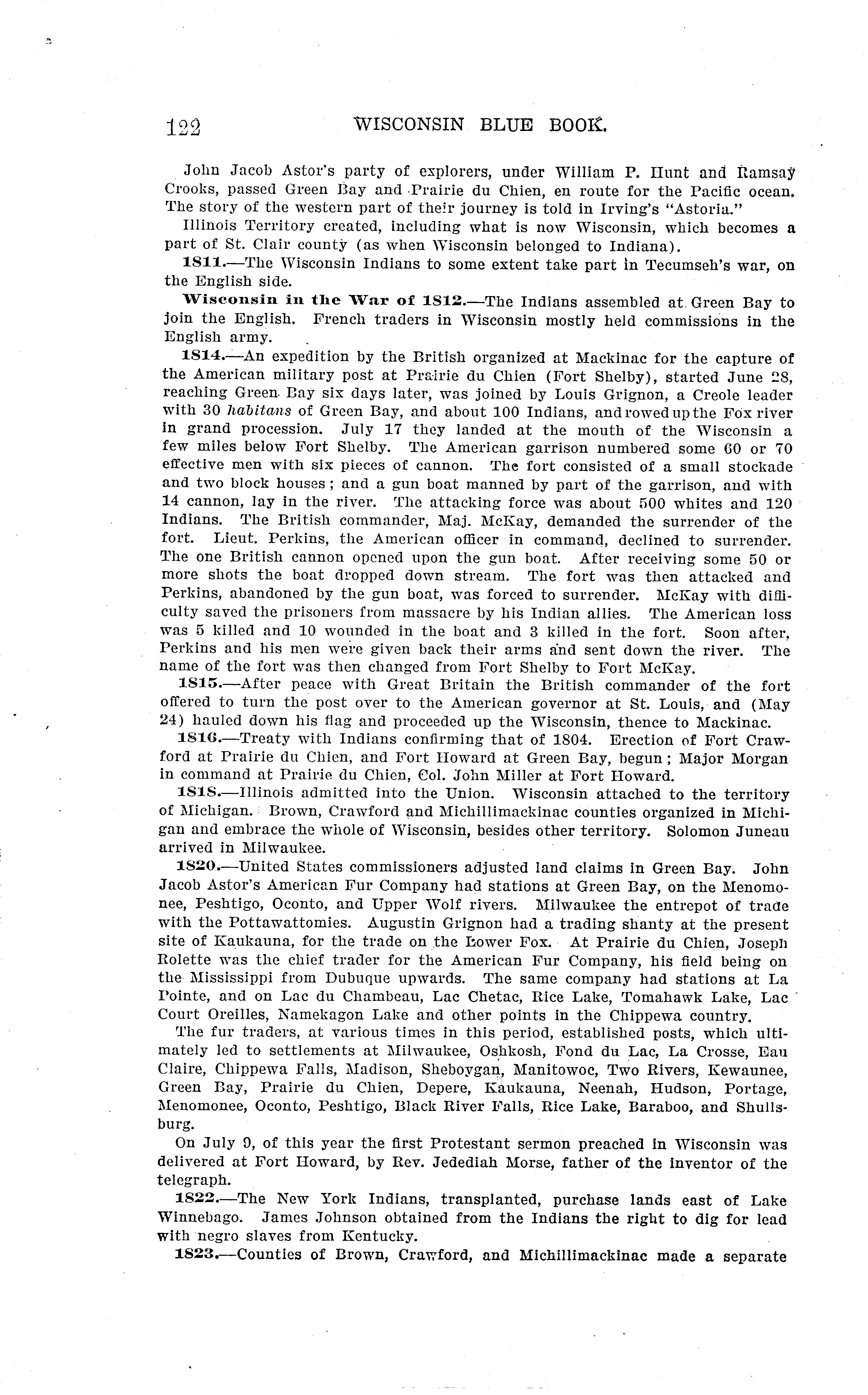 122 WISCONSIN BLUE BOOK.

John Jacob Astor's party of explorers, under William P. Hunt and Ramsay Crooks, passed Green Bay and Prairie du Chien, en route for the Pacific ocean. The story of the western part of their journey is told in Irving's "Astoria."

Illinois Territory created, including what is now Wisconsin, which becomes a part of St. Clair county (as when Wisconsin belonged to Indiana).

1811.—The Wisconsin Indians to some extent take part in Tecumseh's war, on the English side.

Wisconsin in the War of 1812.—The Indians assembled at Green Bay to join the English. French traders in Wisconsin mostly held commissions in the English army.

1814.—An expedition by the British organized at Mackinac for the capture of the American military post at Prairie du Chien (Fort Shelby), started June 28, reaching Green Bay six days later, was joined by Louis Grignon, a Creole leader with 30 habitans of Green Bay, and about 100 Indians, and rowed up the Fox river in grand procession. July 17 they landed at the mouth of the Wisconsin a few miles below Fort Shelby. The American garrison numbered some 60 or 70 effective men with six pieces of cannon. The fort consisted of a small stockade and two block houses; and a gun boat manned by part of the garrison, and with 14 cannon, lay in the river. The attacking force was about 500 whites and 120 Indians. The British commander, Maj. McKay, demanded the surrender of the fort. Lieut. Perkins, the American officer in command, declined to surrender. The one British cannon opened upon the gun boat. After receiving some 50 or more shots the boat dropped down stream. The fort was then attacked and Perkins, abandoned by the gun boat, was forced to surrender. McKay with difficulty saved the prisoners from massacre by his Indian allies. The American loss was 5 killed and 10 wounded in the boat and 3 killed in the fort. Soon after, Perkins and his men were given back their arms and sent down the river. The name of the fort was then changed from Fort Shelby to Fort McKay.

1815.—After peace with Great Britain the British commander of the fort offered to turn the post over to the American governor at St. Louis, and (May 24) hauled down his flag and proceeded up the Wisconsin, thence to Mackinac.

1816.—Treaty with Indians confirming that of 1804. Erection of Fort Crawford at Prairie du Chien, and Fort Howard at Green Bay, begun; Major Morgan in command at Prairie du Chien, Col. John Miller at Fort Howard.

1818.—Illinois admitted into the Union. Wisconsin attached to the territory of Michigan. Brown, Crawford and Michillimackinac counties organized in Michigan and embrace the whole of Wisconsin, besides other territory. Solomon Juneau arrived in Milwaukee.

1820.—United States commissioners adjusted land claims in Green Bay. John Jacob Astor's American Fur Company had stations at Green Bay, on the Menomonee, Peshtigo, Oconto, and Upper Wolf rivers. Milwaukee the entrepot of trade with the Pottawattomies. Augustin Grignon had a trading shanty at the present site of Kaukauna, for the trade on the Lower Fox. At Prairie du Chien, Joseph Rolette was the chief trader for the American Fur Company, his field being on the Mississippi from Dubuque upwards. The same company had stations at La Pointe, and on Lac du Chambeau, Lac Chetac, Rice Lake, Tomahawk Lake, Lac Court Oreilles, Namekagon Lake and other points in the Chippewa country.

The fur traders, at various times in this period, established posts, which ultimately led to settlements at Milwaukee, Oshkosh, Fond du Lac, La Crosse, Eau Claire, Chippewa Falls, Madison, Sheboygan, Manitowoc, Two Rivers, Kewaunee, Green Bay, Prairie du Chien, Depere, Kaukauna, Neenah, Hudson, Portage, Menomonee, Oconto, Peshtigo, Black River Falls, Rice Lake, Baraboo, and Shullsburg.

On July 9, of this year the first Protestant sermon preached in Wisconsin was delivered at Fort Howard, by Rev. Jedediah Morse, father of the inventor of the telegraph.

1822.—The New York Indians, transplanted, purchase lands east of Lake Winnebago. James Johnson obtained from the Indians the right to dig for lead with negro slaves from Kentucky.

1823.—Counties of Brown, Crawford, and Michillimackinac made a separate